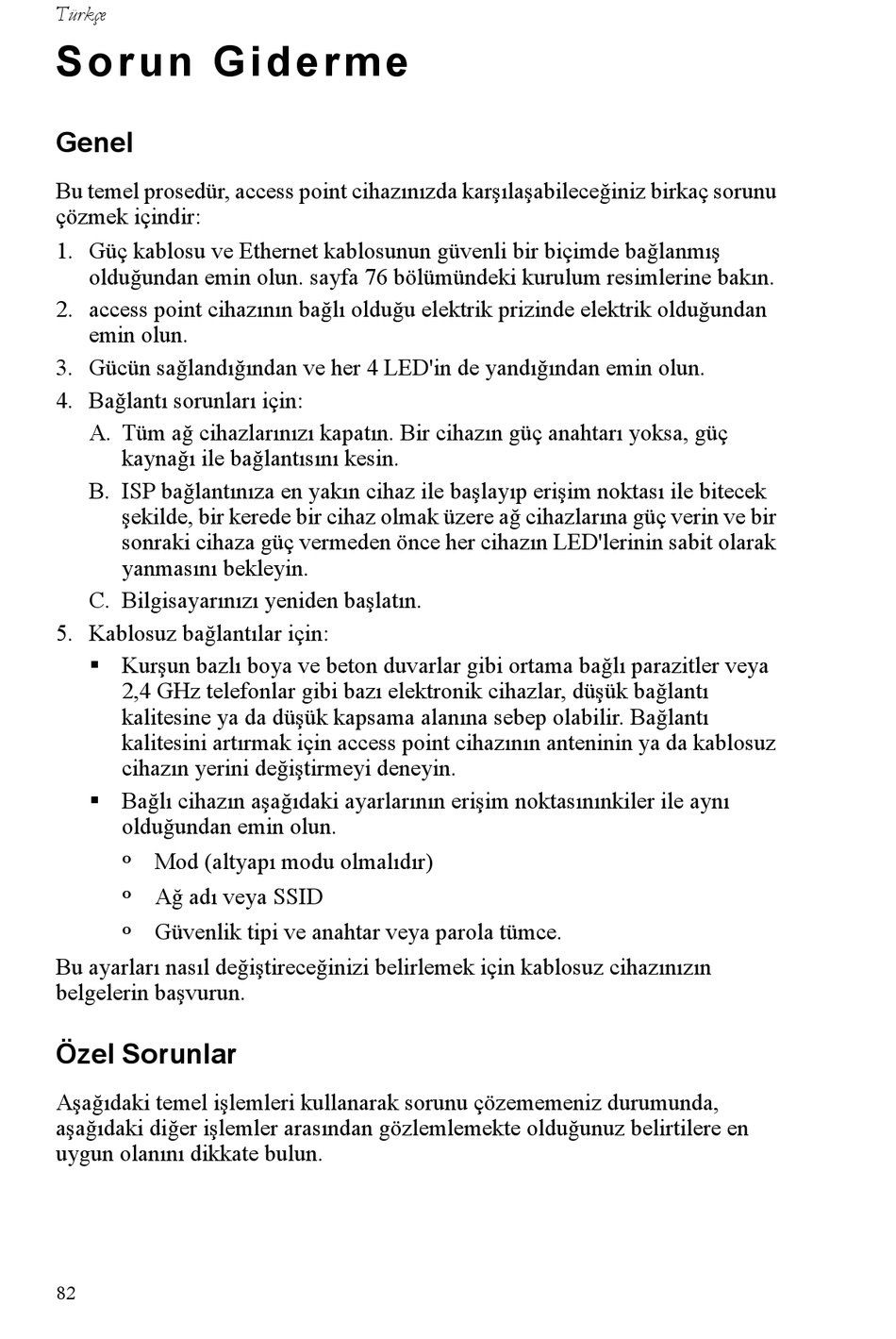 Türkçe

Sorun Giderme

Genel

Bu temel prosedür, access point cihazınızda karşılaşabileceğiniz birkaç sorunu çözmek içindir:

1. Güç kablosu ve Ethernet kablosunun güvenli bir biçimde bağlanmış olduğundan emin olun. sayfa 76 bölümündeki kurulum resimlerine bakın.
2. access point cihazının bağlı olduğu elektrik prizinde elektrik olduğundan emin olun.
3. Gücün sağlandığından ve her 4 LED'in de yandığından emin olun.
4. Bağlantı sorunları için:
A. Tüm ağ cihazlarınızı kapatın. Bir cihazın güç anahtarı yoksa, güç kaynağı ile bağlantısını kesin.
B. ISP bağlantınıza en yakın cihaz ile başlayıp erişim noktası ile bitecek şekilde, bir kerede bir cihaz olmak üzere ağ cihazlarına güç verin ve bir sonraki cihaza güç vermeden önce her cihazın LED'lerinin sabit olarak yanmasını bekleyin.
C. Bilgisayarınızı yeniden başlatın.
5. Kablosuz bağlantılar için:
▪ Kurşun bazlı boya ve beton duvarlar gibi ortama bağlı parazitler veya 2,4 GHz telefonlar gibi bazı elektronik cihazlar, düşük bağlantı kalitesine ya da düşük kapsama alanına sebep olabilir. Bağlantı kalitesini artırmak için access point cihazının anteninin ya da kablosuz cihazın yerini değiştirmeyi deneyin.
▪ Bağlı cihazın aşağıdaki ayarlarının erişim noktasınınkiler ile aynı olduğundan emin olun.
º Mod (altyapı modu olmalıdır)
º Ağ adı veya SSID
º Güvenlik tipi ve anahtar veya parola tümce.

Bu ayarları nasıl değiştireceğinizi belirlemek için kablosuz cihazınızın belgelerin başvurun.

Özel Sorunlar

Aşağıdaki temel işlemleri kullanarak sorunu çözememeniz durumunda, aşağıdaki diğer işlemler arasından gözlemlemekte olduğunuz belirtilere en uygun olanını dikkate bulun.

82